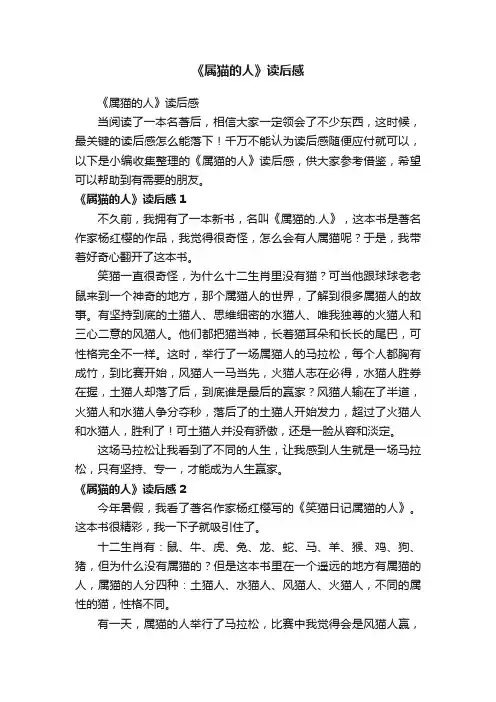 《属猫的人》读后感

《属猫的人》读后感

当阅读了一本名著后，相信大家一定领会了不少东西，这时候，最关键的读后感怎么能落下！千万不能认为读后感随便应付就可以，以下是小编收集整理的《属猫的人》读后感，供大家参考借鉴，希望可以帮助到有需要的朋友。

《属猫的人》读后感 1

不久前，我拥有了一本新书，名叫《属猫的.人》，这本书是著名作家杨红樱的作品，我觉得很奇怪，怎么会有人属猫呢？于是，我带着好奇心翻开了这本书。

笑猫一直很奇怪，为什么十二生肖里没有猫？可当他跟球球老老鼠来到一个神奇的地方，那个属猫人的世界，了解到很多属猫人的故事。有坚持到底的土猫人、思维细密的水猫人、唯我独尊的火猫人和三心二意的风猫人。他们都把猫当神，长着猫耳朵和长长的尾巴，可性格完全不一样。这时，举行了一场属猫人的马拉松，每个人都胸有成竹，到比赛开始，风猫人一马当先，火猫人志在必得，水猫人胜券在握，土猫人却落了后，到底谁是最后的赢家？风猫人输在了半道，火猫人和水猫人争分夺秒，落后了的土猫人开始发力，超过了火猫人和水猫人，胜利了！可土猫人并没有骄傲，还是一脸从容和淡定。

这场马拉松让我看到了不同的人生，让我感到人生就是一场马拉松，只有坚持、专一，才能成为人生赢家。

《属猫的人》读后感 2

今年暑假，我看了著名作家杨红樱写的《笑猫日记属猫的人》。这本书很精彩，我一下子就吸引住了。

十二生肖有：鼠、牛、虎、兔、龙、蛇、马、羊、猴、鸡、狗、猪，但为什么没有属猫的？但是这本书里在一个遥远的地方有属猫的人，属猫的人分四种：土猫人、水猫人、风猫人、火猫人，不同的属性的猫，性格不同。

有一天，属猫的人举行了马拉松，比赛中我觉得会是风猫人赢，